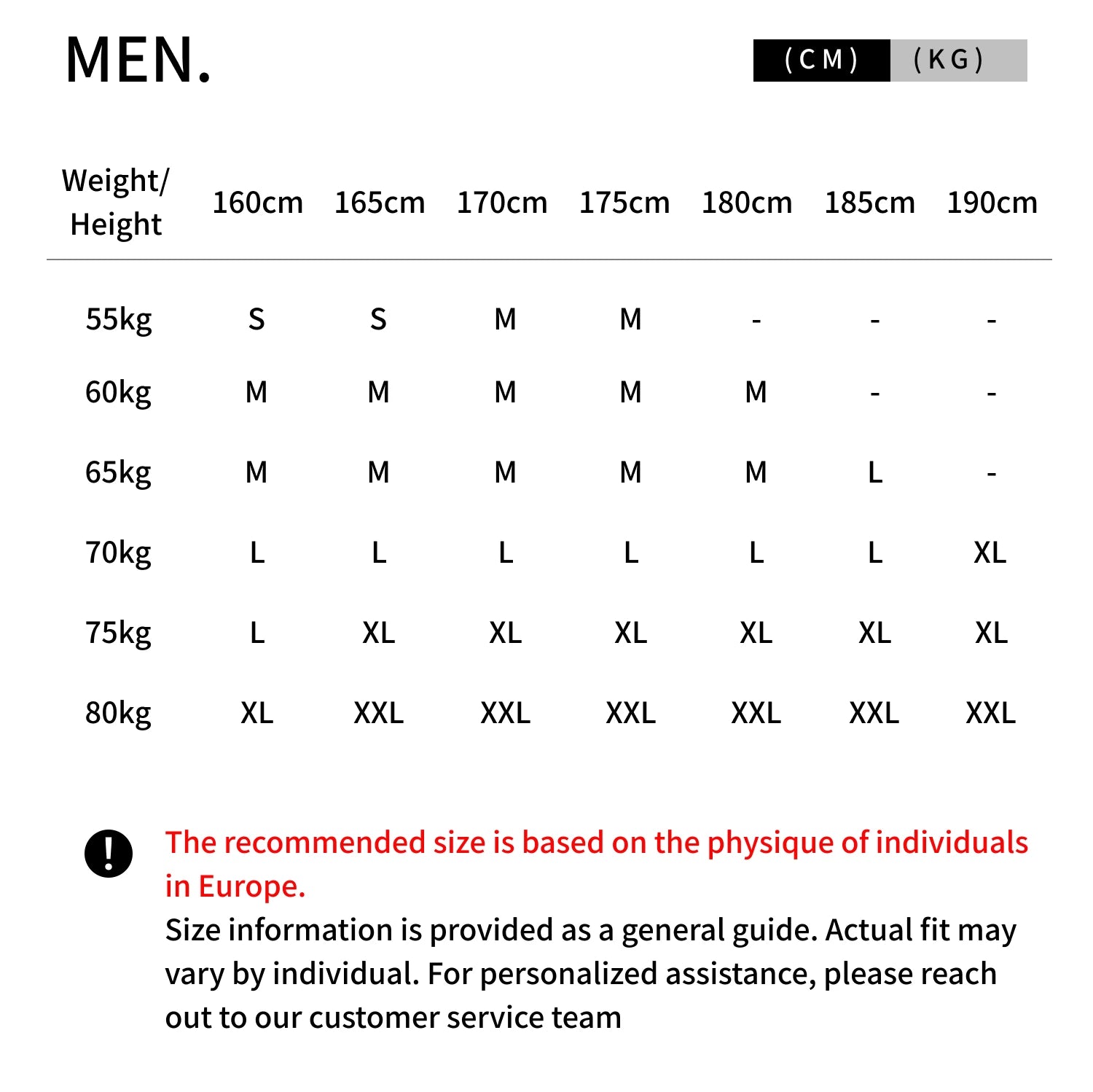 MEN.

(CM) (KG)

| Weight/ Height | 160cm | 165cm | 170cm | 175cm | 180cm | 185cm | 190cm |
|---|---|---|---|---|---|---|---|
| 55kg | S | S | M | M | - | - | - |
| 60kg | M | M | M | M | M | - | - |
| 65kg | M | M | M | M | M | L | - |
| 70kg | L | L | L | L | L | L | XL |
| 75kg | L | XL | XL | XL | XL | XL | XL |
| 80kg | XL | XXL | XXL | XXL | XXL | XXL | XXL |

!

The recommended size is based on the physique of individuals in Europe.
Size information is provided as a general guide. Actual fit may vary by individual. For personalized assistance, please reach out to our customer service team